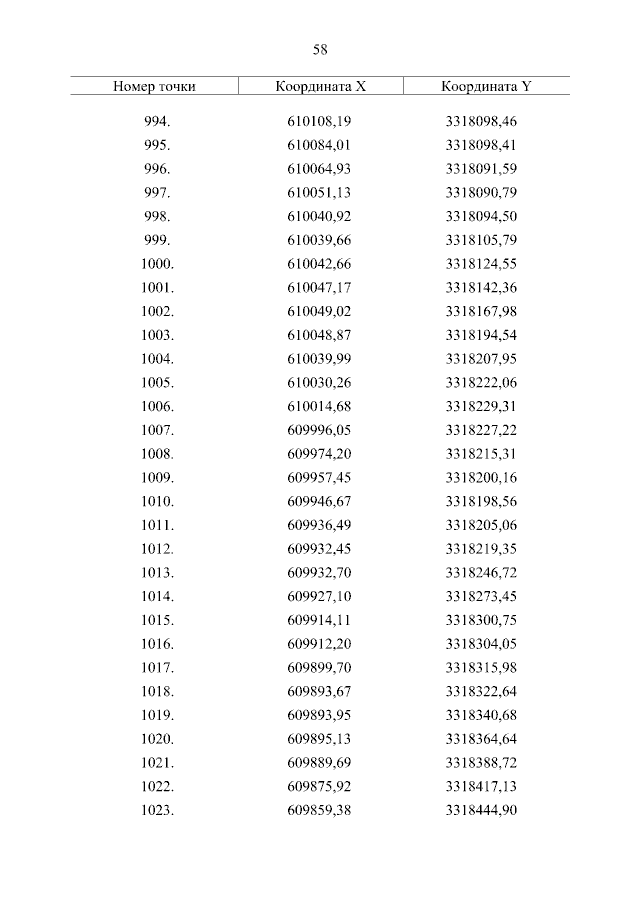 58

| Номер точки | Координата X | Координата Y |
|---|---|---|
| 994. | 610108,19 | 3318098,46 |
| 995. | 610084,01 | 3318098,41 |
| 996. | 610064,93 | 3318091,59 |
| 997. | 610051,13 | 3318090,79 |
| 998. | 610040,92 | 3318094,50 |
| 999. | 610039,66 | 3318105,79 |
| 1000. | 610042,66 | 3318124,55 |
| 1001. | 610047,17 | 3318142,36 |
| 1002. | 610049,02 | 3318167,98 |
| 1003. | 610048,87 | 3318194,54 |
| 1004. | 610039,99 | 3318207,95 |
| 1005. | 610030,26 | 3318222,06 |
| 1006. | 610014,68 | 3318229,31 |
| 1007. | 609996,05 | 3318227,22 |
| 1008. | 609974,20 | 3318215,31 |
| 1009. | 609957,45 | 3318200,16 |
| 1010. | 609946,67 | 3318198,56 |
| 1011. | 609936,49 | 3318205,06 |
| 1012. | 609932,45 | 3318219,35 |
| 1013. | 609932,70 | 3318246,72 |
| 1014. | 609927,10 | 3318273,45 |
| 1015. | 609914,11 | 3318300,75 |
| 1016. | 609912,20 | 3318304,05 |
| 1017. | 609899,70 | 3318315,98 |
| 1018. | 609893,67 | 3318322,64 |
| 1019. | 609893,95 | 3318340,68 |
| 1020. | 609895,13 | 3318364,64 |
| 1021. | 609889,69 | 3318388,72 |
| 1022. | 609875,92 | 3318417,13 |
| 1023. | 609859,38 | 3318444,90 |